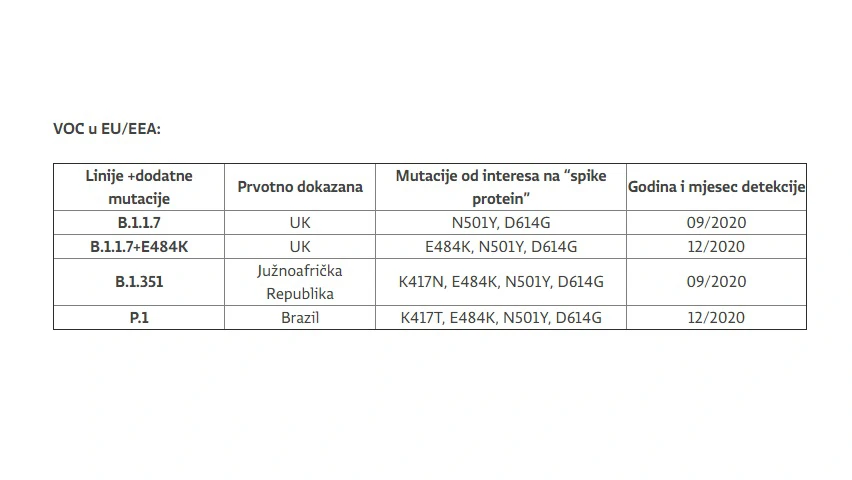 VOC u EU/EEA:

| Linije +dodatne mutacije | Prvotno dokazana | Mutacije od interesa na “spike protein” | Godina i mjesec detekcije |
|---|---|---|---|
| B.1.1.7 | UK | N501Y, D614G | 09/2020 |
| B.1.1.7+E484K | UK | E484K, N501Y, D614G | 12/2020 |
| B.1.351 | Južnoafrička Republika | K417N, E484K, N501Y, D614G | 09/2020 |
| P.1 | Brazil | K417T, E484K, N501Y, D614G | 12/2020 |